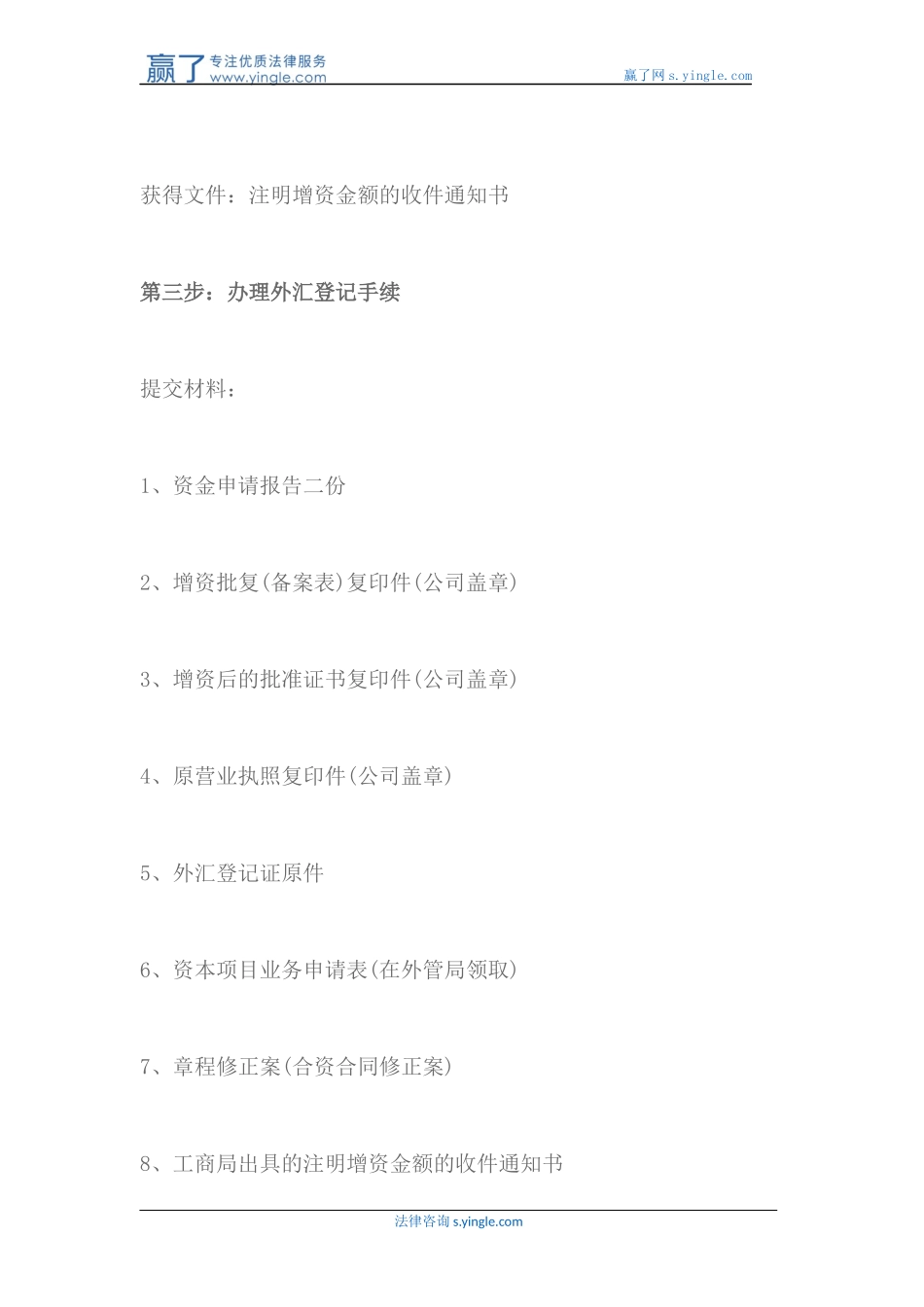 赢了 专注优质法律服务 www.yingle.com

赢了网 s.yingle.com

获得文件：注明增资金额的收件通知书

第三步：办理外汇登记手续

提交材料：

1、资金申请报告二份

2、增资批复(备案表)复印件(公司盖章)

3、增资后的批准证书复印件(公司盖章)

4、原营业执照复印件(公司盖章)

5、外汇登记证原件

6、资本项目业务申请表(在外管局领取)

7、章程修正案(合资合同修正案)

8、工商局出具的注明增资金额的收件通知书

法律咨询 s.yingle.com